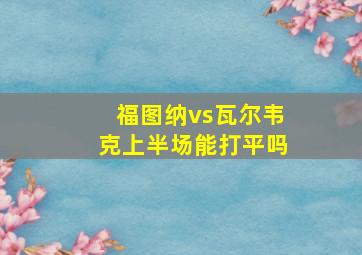 福图纳vs瓦尔韦克上半场能打平吗